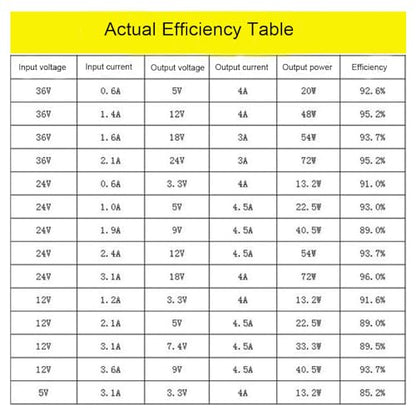 Actual Efficiency Table

| Input voltage | Input current | Output voltage | Output current | Output power | Efficiency |
|---|---|---|---|---|---|
| 36V | 0.6A | 5V | 4A | 20W | 92.6% |
| 36V | 1.4A | 12V | 4A | 48W | 95.2% |
| 36V | 1.6A | 18V | 3A | 54W | 93.7% |
| 36V | 2.1A | 24V | 3A | 72W | 95.2% |
| 24V | 0.6A | 3.3V | 4A | 13.2W | 91.0% |
| 24V | 1.0A | 5V | 4.5A | 22.5W | 93.0% |
| 24V | 1.9A | 9V | 4.5A | 40.5W | 89.0% |
| 24V | 2.4A | 12V | 4.5A | 54W | 93.7% |
| 24V | 3.1A | 18V | 4A | 72W | 96.0% |
| 12V | 1.2A | 3.3V | 4A | 13.2W | 91.6% |
| 12V | 2.1A | 5V | 4.5A | 22.5W | 89.0% |
| 12V | 3.1A | 7.4V | 4.5A | 33.3W | 89.5% |
| 12V | 3.6A | 9V | 4.5A | 40.5W | 93.7% |
| 5V | 3.1A | 3.3V | 4A | 13.2W | 85.2% |